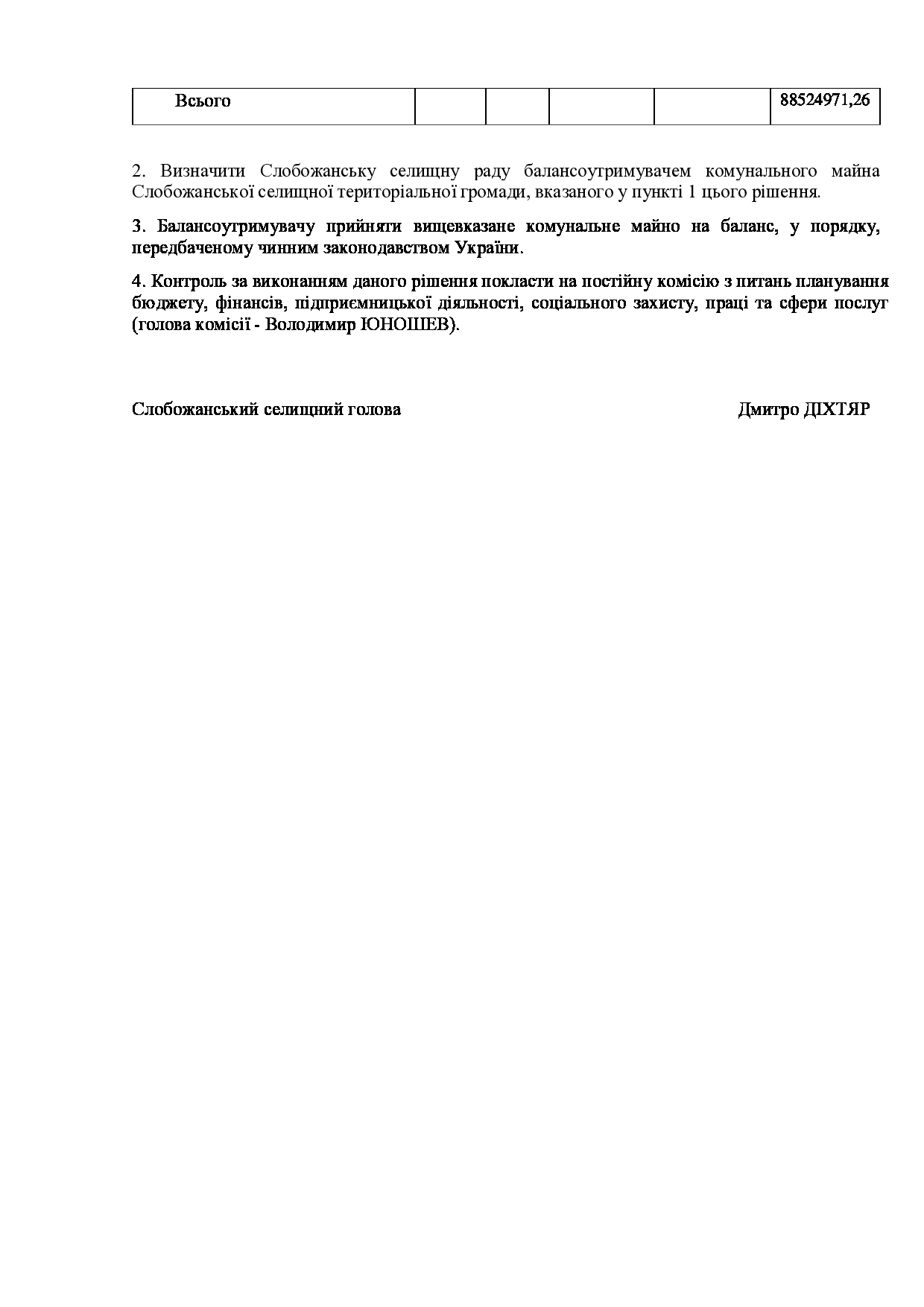 | Всього | | | | | 88524971,26 |
|---|---|---|---|---|---|

2. Визначити Слобожанську селищну раду балансоутримувачем комунального майна Слобожанської селищної територіальної громади, вказаного у пункті 1 цього рішення.

3. Балансоутримувачу прийняти вищевказане комунальне майно на баланс, у порядку, передбаченому чинним законодавством України.

4. Контроль за виконанням даного рішення покласти на постійну комісію з питань планування бюджету, фінансів, підприємницької діяльності, соціального захисту, праці та сфери послуг (голова комісії - Володимир ЮНОШЕВ).

Слобожанський селищний голова Дмитро ДІХТЯР